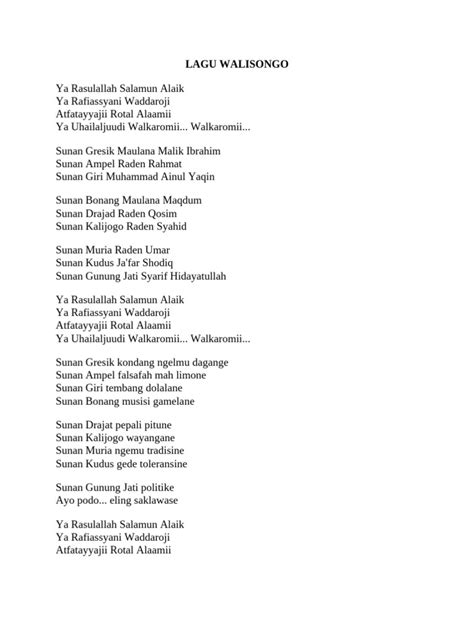 LAGU WALISONGO

Ya Rasulallah Salamun Alaik
Ya Rafiassyani Waddaroji
Atfatayyajii Rotal Alaamii
Ya Uhailaljuudi Walkaromii... Walkaromii...

Sunan Gresik Maulana Malik Ibrahim
Sunan Ampel Raden Rahmat
Sunan Giri Muhammad Ainul Yaqin

Sunan Bonang Maulana Maqdum
Sunan Drajad Raden Qosim
Sunan Kalijogo Raden Syahid

Sunan Muria Raden Umar
Sunan Kudus Ja'far Shodiq
Sunan Gunung Jati Syarif Hidayatullah

Ya Rasulallah Salamun Alaik
Ya Rafiassyani Waddaroji
Atfatayyajii Rotal Alaamii
Ya Uhailaljuudi Walkaromii... Walkaromii...

Sunan Gresik kondang ngelmu dagange
Sunan Ampel falsafah mah limone
Sunan Giri tembang dolalane
Sunan Bonang musisi gamelane

Sunan Drajat pepali pitune
Sunan Kalijogo wayangane
Sunan Muria ngemu tradisine
Sunan Kudus gede toleransine

Sunan Gunung Jati politike
Ayo podo... eling saklawase

Ya Rasulallah Salamun Alaik
Ya Rafiassyani Waddaroji
Atfatayyajii Rotal Alaamii